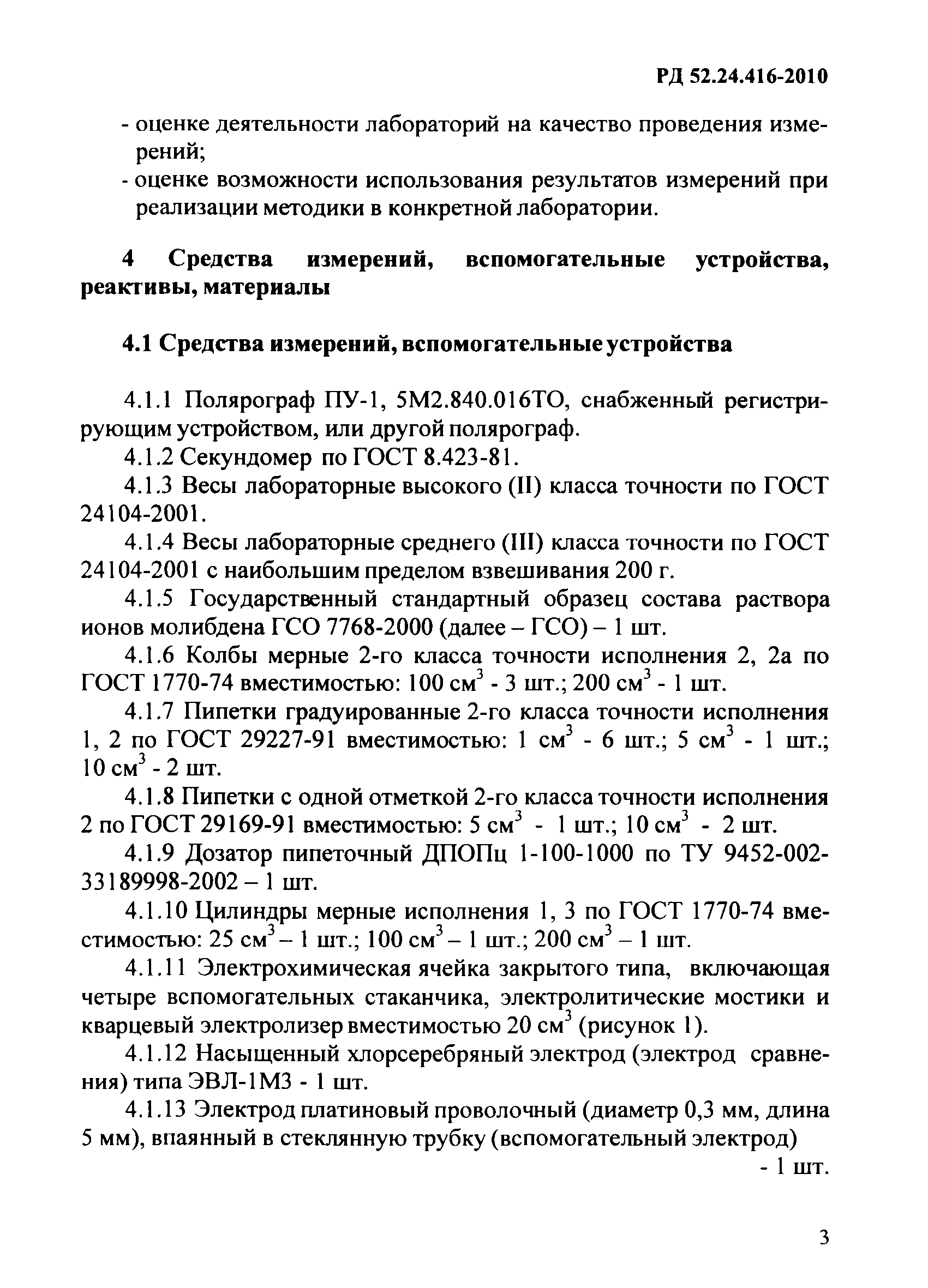 РД 52.24.416-2010

- оценке деятельности лабораторий на качество проведения измерений;
- оценке возможности использования результатов измерений при реализации методики в конкретной лаборатории.

4 Средства измерений, вспомогательные устройства, реактивы, материалы

4.1 Средства измерений, вспомогательные устройства

4.1.1 Полярограф ПУ-1, 5М2.840.016ТО, снабженный регистрирующим устройством, или другой полярограф.

4.1.2 Секундомер по ГОСТ 8.423-81.

4.1.3 Весы лабораторные высокого (II) класса точности по ГОСТ 24104-2001.

4.1.4 Весы лабораторные среднего (III) класса точности по ГОСТ 24104-2001 с наибольшим пределом взвешивания 200 г.

4.1.5 Государственный стандартный образец состава раствора ионов молибдена ГСО 7768-2000 (далее – ГСО) – 1 шт.

4.1.6 Колбы мерные 2-го класса точности исполнения 2, 2а по ГОСТ 1770-74 вместимостью: 100 см$^3$ - 3 шт.; 200 см$^3$ - 1 шт.

4.1.7 Пипетки градуированные 2-го класса точности исполнения 1, 2 по ГОСТ 29227-91 вместимостью: 1 см$^3$ - 6 шт.; 5 см$^3$ - 1 шт.; 10 см$^3$ - 2 шт.

4.1.8 Пипетки с одной отметкой 2-го класса точности исполнения 2 по ГОСТ 29169-91 вместимостью: 5 см$^3$ - 1 шт.; 10 см$^3$ - 2 шт.

4.1.9 Дозатор пипеточный ДПОПц 1-100-1000 по ТУ 9452-002-33189998-2002 – 1 шт.

4.1.10 Цилиндры мерные исполнения 1, 3 по ГОСТ 1770-74 вместимостью: 25 см$^3$ – 1 шт.; 100 см$^3$ – 1 шт.; 200 см$^3$ – 1 шт.

4.1.11 Электрохимическая ячейка закрытого типа, включающая четыре вспомогательных стаканчика, электролитические мостики и кварцевый электролизер вместимостью 20 см$^3$ (рисунок 1).

4.1.12 Насыщенный хлорсеребряный электрод (электрод сравнения) типа ЭВЛ-1М3 - 1 шт.

4.1.13 Электрод платиновый проволочный (диаметр 0,3 мм, длина 5 мм), впаянный в стеклянную трубку (вспомогательный электрод) - 1 шт.

3